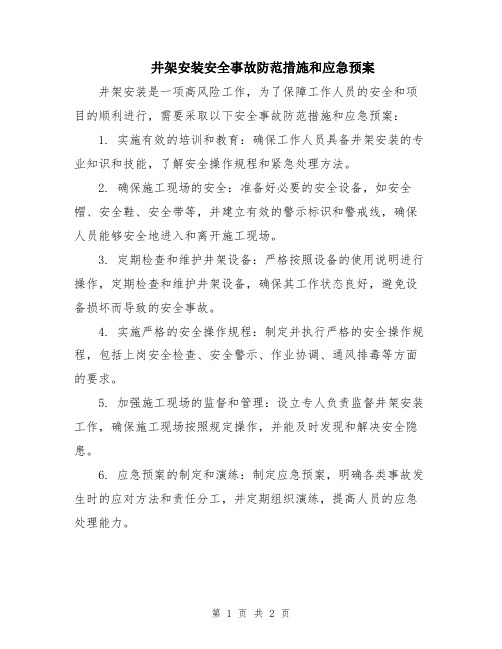 井架安装安全事故防范措施和应急预案

井架安装是一项高风险工作，为了保障工作人员的安全和项目的顺利进行，需要采取以下安全事故防范措施和应急预案：

1. 实施有效的培训和教育：确保工作人员具备井架安装的专业知识和技能，了解安全操作规程和紧急处理方法。

2. 确保施工现场的安全：准备好必要的安全设备，如安全帽、安全鞋、安全带等，并建立有效的警示标识和警戒线，确保人员能够安全地进入和离开施工现场。

3. 定期检查和维护井架设备：严格按照设备的使用说明进行操作，定期检查和维护井架设备，确保其工作状态良好，避免设备损坏而导致的安全事故。

4. 实施严格的安全操作规程：制定并执行严格的安全操作规程，包括上岗安全检查、安全警示、作业协调、通风排毒等方面的要求。

5. 加强施工现场的监督和管理：设立专人负责监督井架安装工作，确保施工现场按照规定操作，并能及时发现和解决安全隐患。

6. 应急预案的制定和演练：制定应急预案，明确各类事故发生时的应对方法和责任分工，并定期组织演练，提高人员的应急处理能力。

第 1 页 共 2 页